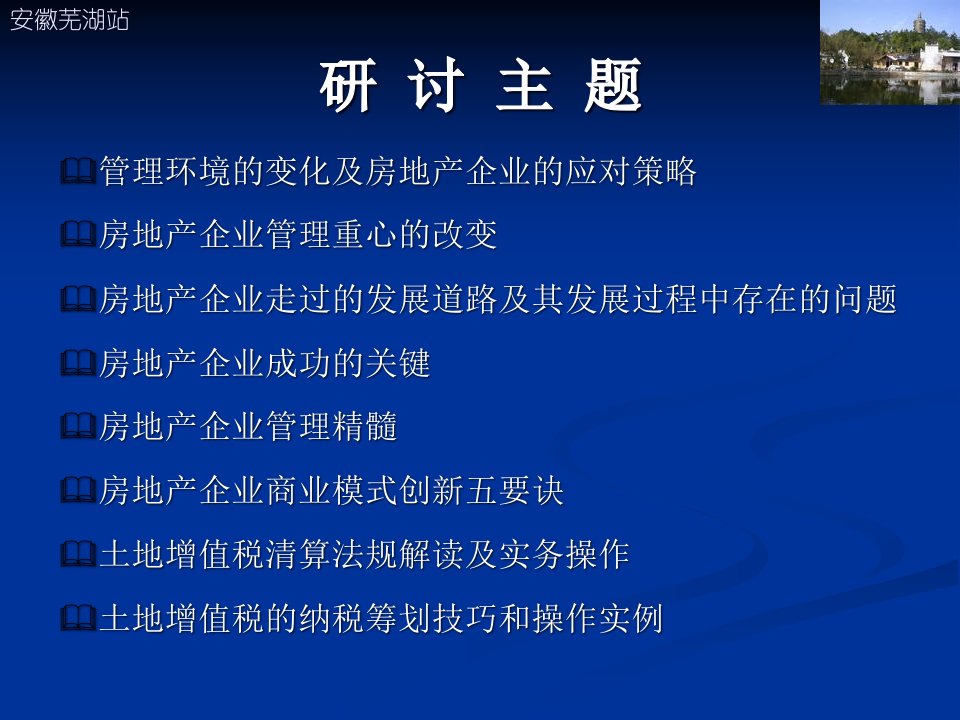 安徽芜湖站

研 讨 主 题

管理环境的变化及房地产企业的应对策略

房地产企业管理重心的改变

房地产企业走过的发展道路及其发展过程中存在的问题

房地产企业成功的关键

房地产企业管理精髓

房地产企业商业模式创新五要诀

土地增值税清算法规解读及实务操作

土地增值税的纳税筹划技巧和操作实例